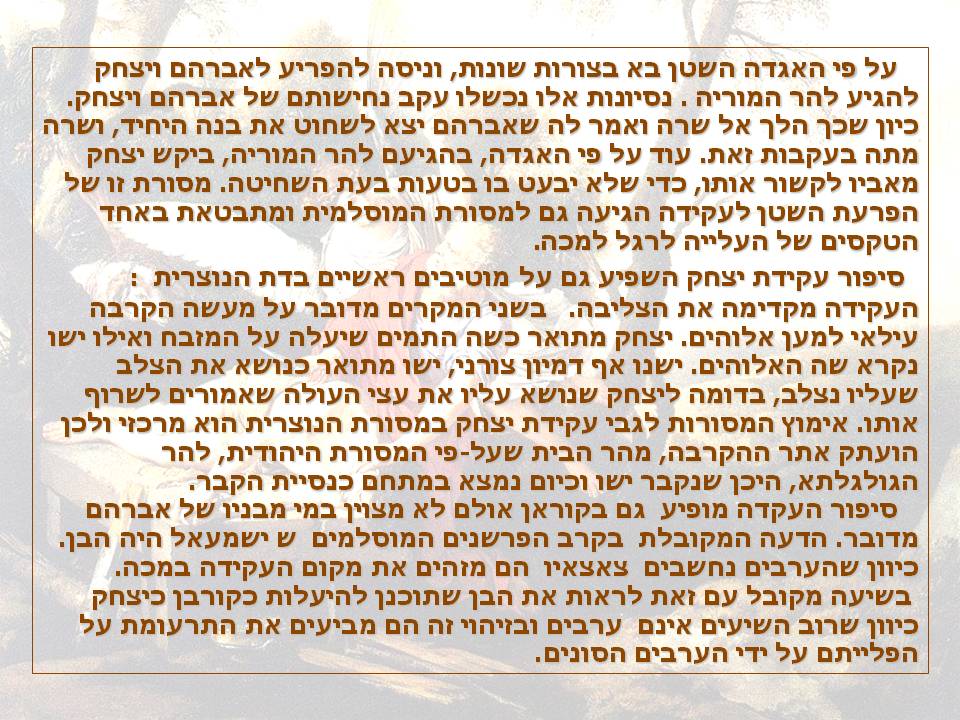 על פי האגדה השטן בא בצורות שונות, וניסה להפריע לאברהם ויצחק להגיע להר המוריה . נסיונות אלו נכשלו עקב נחישותם של אברהם ויצחק. כיון שכך הלך אל שרה ואמר לה שאברהם יצא לשחוט את בנה היחיד, ושרה מתה בעקבות זאת. עוד על פי האגדה, בהגיעם להר המוריה, ביקש יצחק מאביו לקשור אותו, כדי שלא יבעט בו בטעות בעת השחיטה. מסורת זו של הפרעת השטן לעקידה הגיעה גם למסורת המוסלמית ומתבטאת באחד הטקסים של העלייה לרגל למכה.

סיפור עקידת יצחק השפיע גם על מוטיבים ראשיים בדת הנוצרית : העקידה מקדימה את הצליבה. בשני המקרים מדובר על מעשה הקרבה עילאי למען אלוהים. יצחק מתואר כשה התמים שיעלה על המזבח ואילו ישו נקרא שה האלוהים. ישנו אף דמיון צורני, ישו מתואר כנושא את הצלב שעליו נצלב, בדומה ליצחק שנושא עליו את עצי העולה שאמורים לשרוף אותו. אימוץ המסורות לגבי עקידת יצחק במסורת הנוצרית הוא מרכזי ולכן הועתק אתר ההקרבה, מהר הבית שעל-פי המסורת היהודית, להר הגולגלתא, היכן שנקבר ישו וכיום נמצא במתחם כנסיית הקבר.

סיפור העקדה מופיע גם בקוראן אולם לא מצוין במי מבניו של אברהם מדובר. הדעה המקובלת בקרב הפרשנים המוסלמים ש ישמעאל היה הבן. כיוון שהערבים נחשבים צאצאיו הם מזהים את מקום העקידה במכה.

בשיעה מקובל עם זאת לראות את הבן שתוכנן להיעלות כקורבן כיצחק כיוון שרוב השיעים אינם ערבים ובזיהוי זה הם מביעים את התרעומת על הפלייתם על ידי הערבים הסונים.